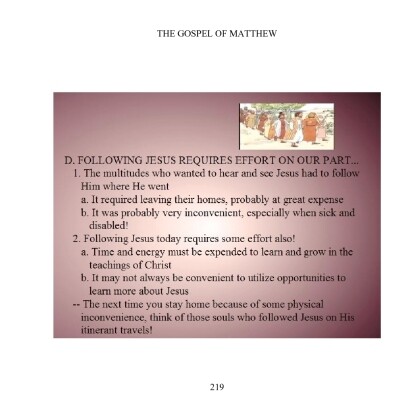 THE GOSPEL OF MATTHEW

D. FOLLOWING JESUS REQUIRES EFFORT ON OUR PART...
1. The multitudes who wanted to hear and see Jesus had to follow Him where He went
a. It required leaving their homes, probably at great expense
b. It was probably very inconvenient, especially when sick and disabled!
2. Following Jesus today requires some effort also!
a. Time and energy must be expended to learn and grow in the teachings of Christ
b. It may not always be convenient to utilize opportunities to learn more about Jesus
-- The next time you stay home because of some physical inconvenience, think of those souls who followed Jesus on His itinerant travels!

219